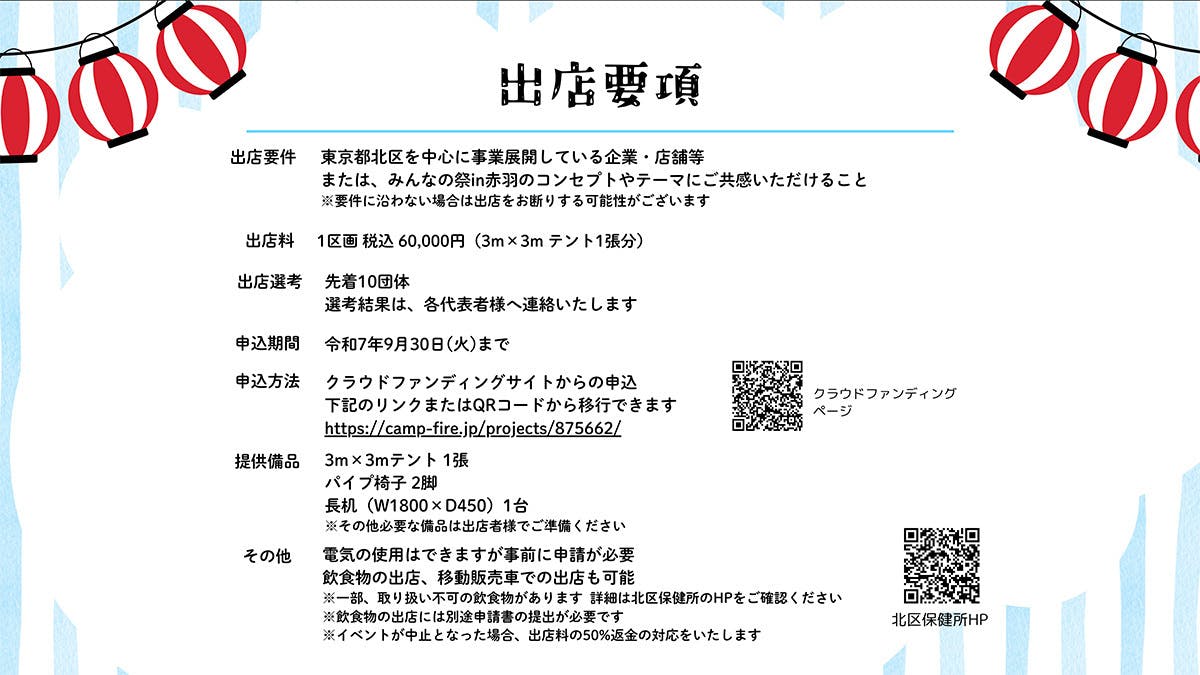 出店要項

出店要件 東京都北区を中心に事業展開している企業・店舗等
または、みんなの祭in赤羽のコンセプトやテーマにご共感いただけること
※要件に沿わない場合は出店をお断りする可能性がございます

出店料 1区画 税込 60,000円（3m×3m テント1張分）

出店選考 先着10団体
選考結果は、各代表者様へ連絡いたします

申込期間 令和7年9月30日(火)まで

申込方法 クラウドファンディングサイトからの申込
下記のリンクまたはQRコードから移行できます
https://camp-fire.jp/projects/875662/

クラウドファンディングページ

提供備品 3m×3mテント 1張
パイプ椅子 2脚
長机（W1800×D450）1台
※その他必要な備品は出店者様でご準備ください

その他 電気の使用はできますが事前に申請が必要
飲食物の出店、移動販売車での出店も可能
※一部、取り扱い不可の飲食物があります 詳細は北区保健所のHPをご確認ください
※飲食物の出店には別途申請書の提出が必要です
※イベントが中止となった場合、出店料の50%返金の対応をいたします

北区保健所HP